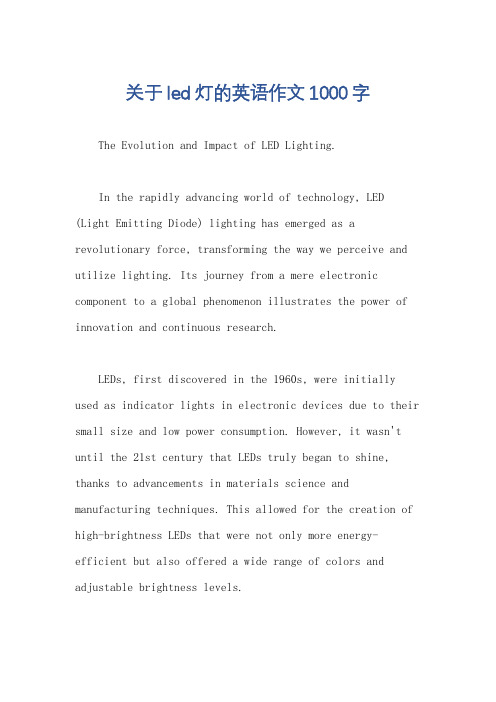 关于led灯的英语作文1000字

The Evolution and Impact of LED Lighting.

In the rapidly advancing world of technology, LED (Light Emitting Diode) lighting has emerged as a revolutionary force, transforming the way we perceive and utilize lighting. Its journey from a mere electronic component to a global phenomenon illustrates the power of innovation and continuous research.

LEDs, first discovered in the 1960s, were initially used as indicator lights in electronic devices due to their small size and low power consumption. However, it wasn't until the 21st century that LEDs truly began to shine, thanks to advancements in materials science and manufacturing techniques. This allowed for the creation of high-brightness LEDs that were not only more energy-efficient but also offered a wide range of colors and adjustable brightness levels.